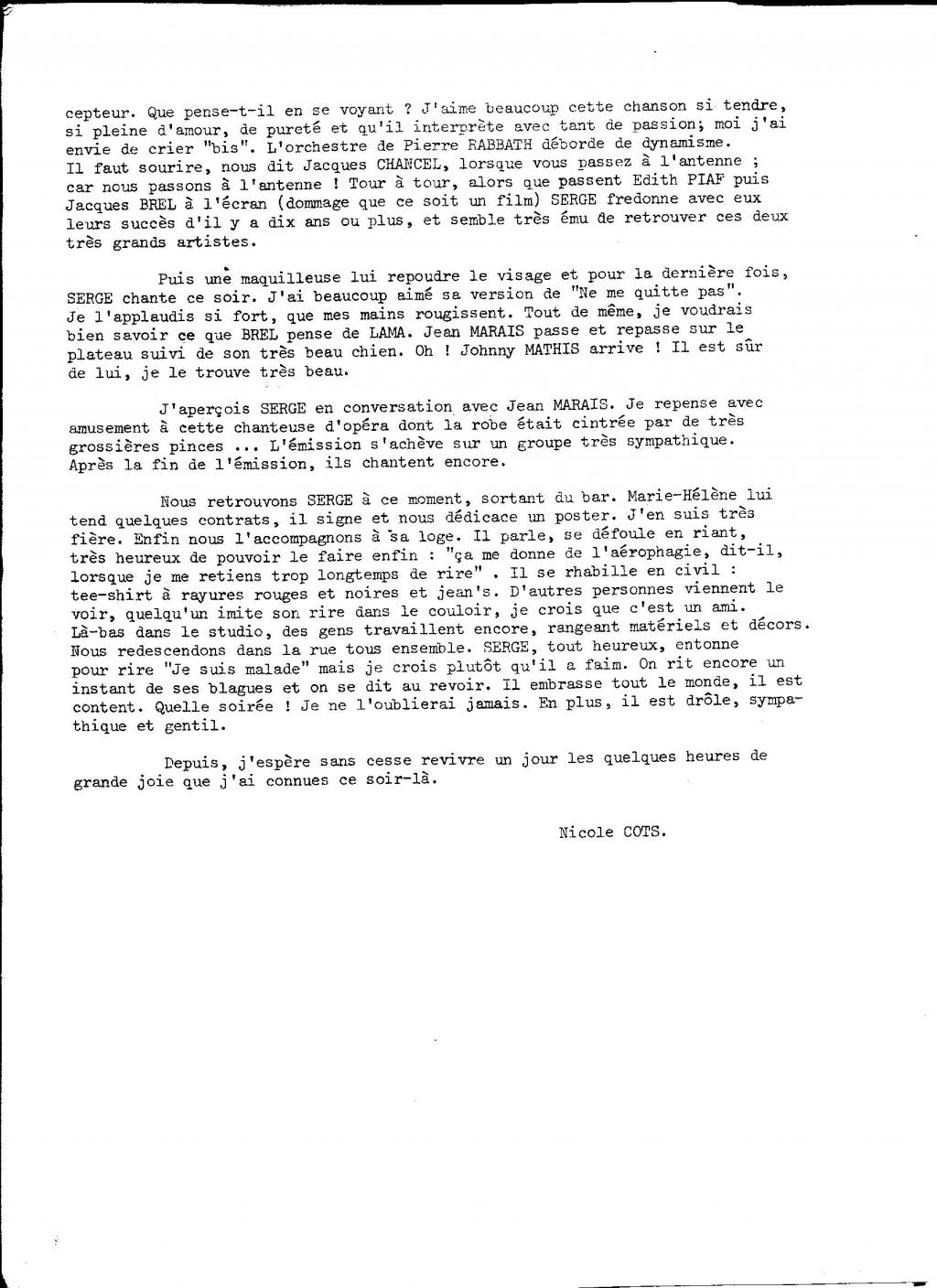 cepteur. Que pense-t-il en se voyant ? J'aime beaucoup cette chanson si tendre, si pleine d'amour, de pureté et qu'il interprète avec tant de passion; moi j'ai envie de crier "bis". L'orchestre de Pierre RABBATH déborde de dynamisme. Il faut sourire, nous dit Jacques CHANCEL, lorsque vous passez à l'antenne ; car nous passons à l'antenne ! Tour à tour, alors que passent Edith PIAF puis Jacques BREL à l'écran (dommage que ce soit un film) SERGE fredonne avec eux leurs succès d'il y a dix ans ou plus, et semble très ému de retrouver ces deux très grands artistes.

Puis une maquilleuse lui repoudre le visage et pour la dernière fois, SERGE chante ce soir. J'ai beaucoup aimé sa version de "Ne me quitte pas". Je l'applaudis si fort, que mes mains rougissent. Tout de même, je voudrais bien savoir ce que BREL pense de LAMA. Jean MARAIS passe et repasse sur le plateau suivi de son très beau chien. Oh ! Johnny MATHIS arrive ! Il est sûr de lui, je le trouve très beau.

J'aperçois SERGE en conversation avec Jean MARAIS. Je repense avec amusement à cette chanteuse d'opéra dont la robe était cintrée par de très grossières pinces ... L'émission s'achève sur un groupe très sympathique. Après la fin de l'émission, ils chantent encore.

Nous retrouvons SERGE à ce moment, sortant du bar. Marie-Hélène lui tend quelques contrats, il signe et nous dédicace un poster. J'en suis très fière. Enfin nous l'accompagnons à sa loge. Il parle, se défoule en riant, très heureux de pouvoir le faire enfin : "ça me donne de l'aérophagie, dit-il, lorsque je me retiens trop longtemps de rire" . Il se rhabille en civil : tee-shirt à rayures rouges et noires et jean's. D'autres personnes viennent le voir, quelqu'un imite son rire dans le couloir, je crois que c'est un ami. Là-bas dans le studio, des gens travaillent encore, rangeant matériels et décors. Nous redescendons dans la rue tous ensemble. SERGE, tout heureux, entonne pour rire "Je suis malade" mais je crois plutôt qu'il a faim. On rit encore un instant de ses blagues et on se dit au revoir. Il embrasse tout le monde, il est content. Quelle soirée ! Je ne l'oublierai jamais. En plus, il est drôle, sympathique et gentil.

Depuis, j'espère sans cesse revivre un jour les quelques heures de grande joie que j'ai connues ce soir-là.

Nicole COTS.